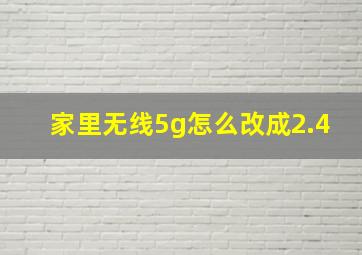 家里无线5g怎么改成2.4